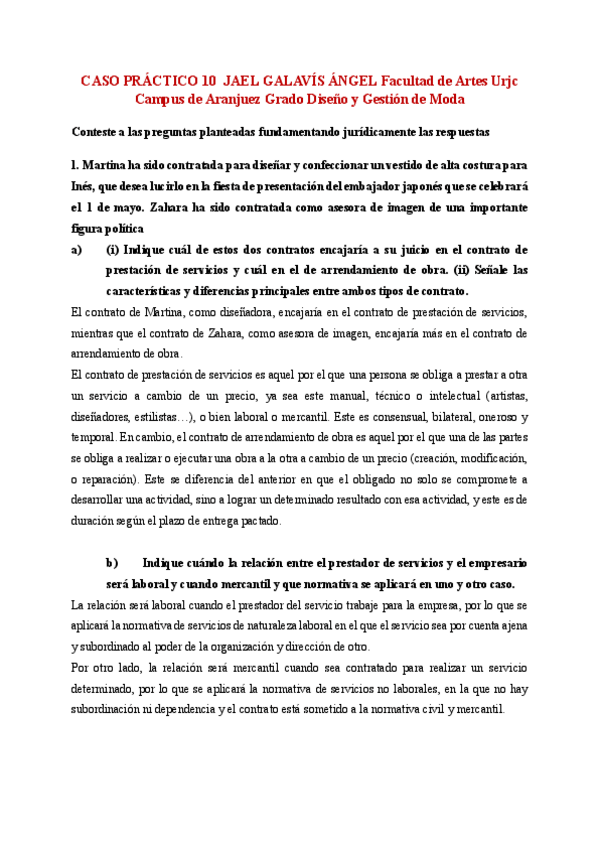 CASO PRÁCTICO 10 JAEL GALAVÍS ÁNGEL Facultad de Artes Urjc Campus de Aranjuez Grado Diseño y Gestión de Moda

Conteste a las preguntas planteadas fundamentando jurídicamente las respuestas

1. Martina ha sido contratada para diseñar y confeccionar un vestido de alta costura para Inés, que desea lucirlo en la fiesta de presentación del embajador japonés que se celebrará el 1 de mayo. Zahara ha sido contratada como asesora de imagen de una importante figura política

a) (i) Indique cuál de estos dos contratos encajaría a su juicio en el contrato de prestación de servicios y cuál en el de arrendamiento de obra. (ii) Señale las características y diferencias principales entre ambos tipos de contrato.

El contrato de Martina, como diseñadora, encajaría en el contrato de prestación de servicios, mientras que el contrato de Zahara, como asesora de imagen, encajaría más en el contrato de arrendamiento de obra.

El contrato de prestación de servicios es aquel por el que una persona se obliga a prestar a otra un servicio a cambio de un precio, ya sea este manual, técnico o intelectual (artistas, diseñadores, estilistas…), o bien laboral o mercantil. Este es consensual, bilateral, oneroso y temporal. En cambio, el contrato de arrendamiento de obra es aquel por el que una de las partes se obliga a realizar o ejecutar una obra a la otra a cambio de un precio (creación, modificación, o reparación). Este se diferencia del anterior en que el obligado no solo se compromete a desarrollar una actividad, sino a lograr un determinado resultado con esa actividad, y este es de duración según el plazo de entrega pactado.

b) Indique cuándo la relación entre el prestador de servicios y el empresario será laboral y cuando mercantil y que normativa se aplicará en uno y otro caso.

La relación será laboral cuando el prestador del servicio trabaje para la empresa, por lo que se aplicará la normativa de servicios de naturaleza laboral en el que el servicio sea por cuenta ajena y subordinado al poder de la organización y dirección de otro.

Por otro lado, la relación será mercantil cuando sea contratado para realizar un servicio determinado, por lo que se aplicará la normativa de servicios no laborales, en la que no hay subordinación ni dependencia y el contrato está sometido a la normativa civil y mercantil.